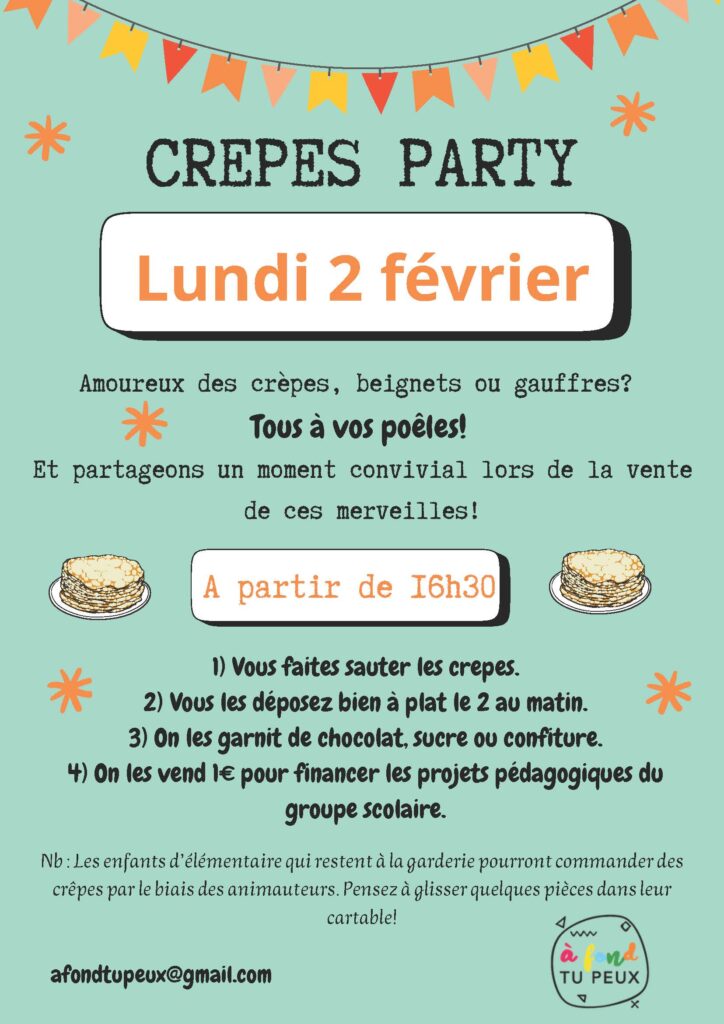 CREPES PARTY

Lundi 2 février

Amoureux des crèpes, beignets ou gauffres?

Tous à vos poêles!

Et partageons un moment convivial lors de la vente de ces merveilles!

A partir de I6h30

1) Vous faites sauter les crepes.
2) Vous les déposez bien à plat le 2 au matin.
3) On les garnit de chocolat, sucre ou confiture.
4) On les vend 1€ pour financer les projets pédagogiques du groupe scolaire.

Nb : Les enfants d'élémentaire qui restent à la garderie pourront commander des crêpes par le biais des animauteurs. Pensez à glisser quelques pièces dans leur cartable!

afondtupeux@gmail.com

à fond TU PEUX